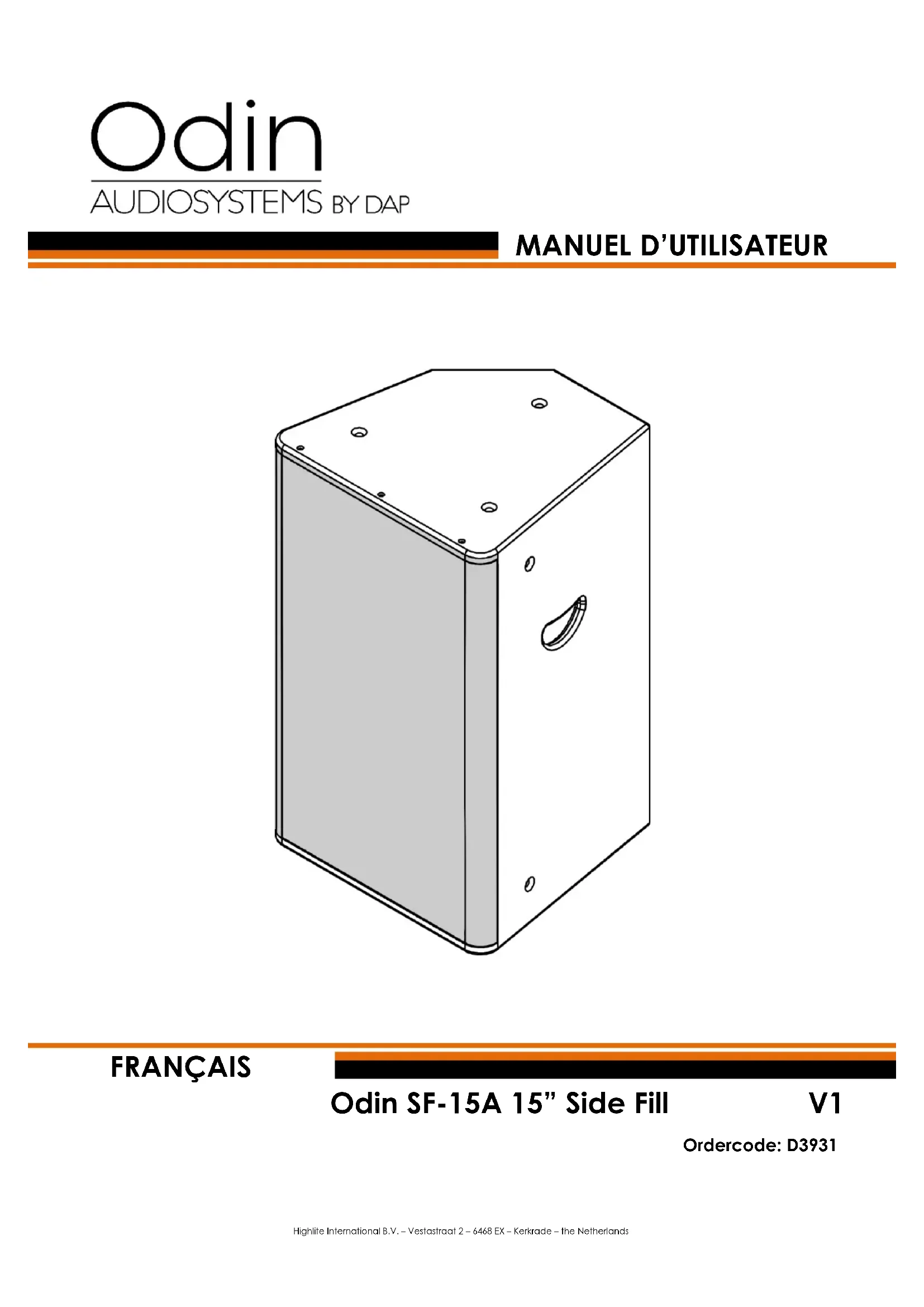 Odin
AUDIOSYSTEMS BY DAP

MANUEL D'UTILISATEUR

FRANÇAIS

Odin SF-15A 15" Side Fill V1

Ordercode: D3931

Highlite International B.V. – Vestastraat 2 – 6468 EX – Kerkrade – the Netherlands